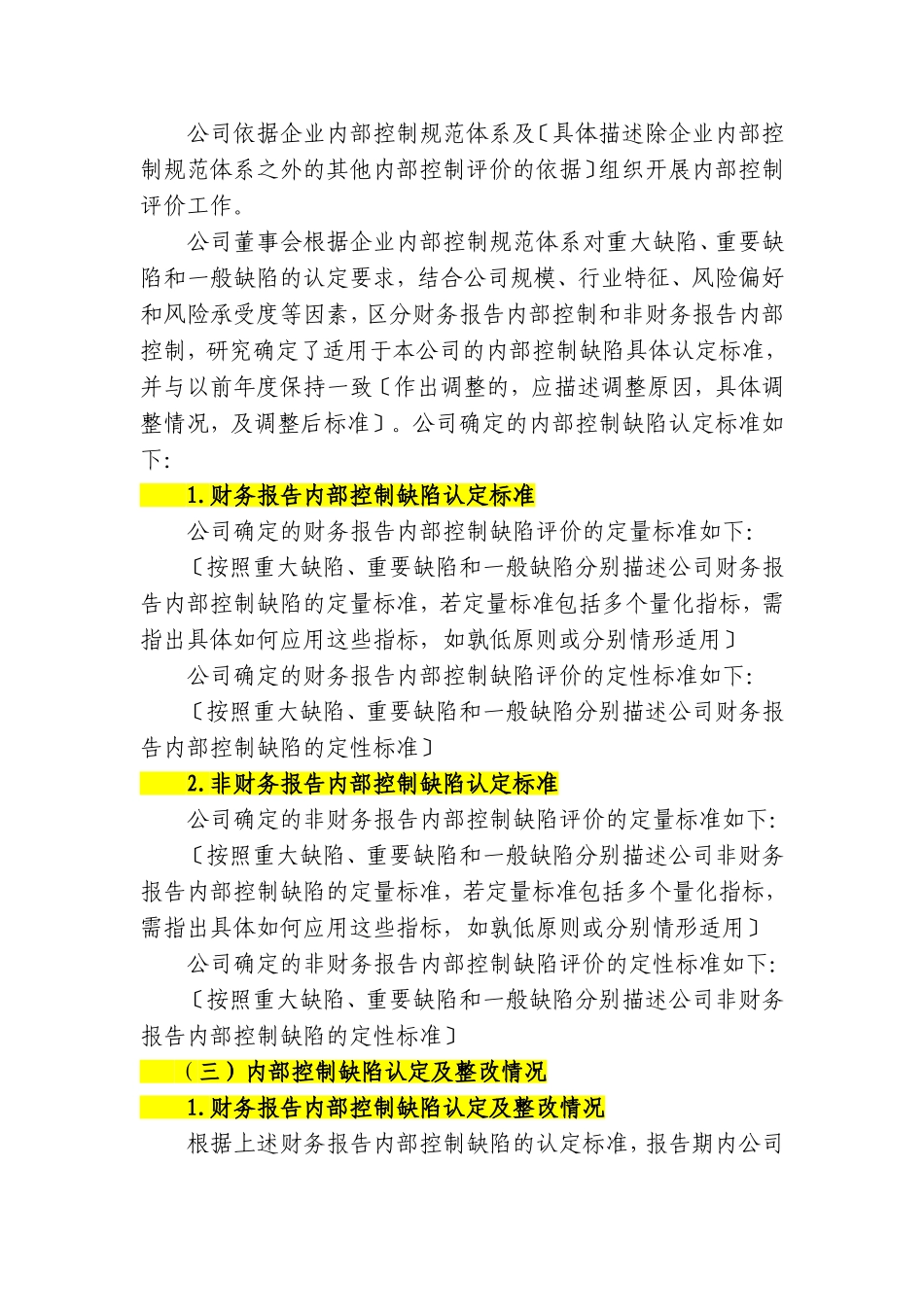 公司依据企业内部控制规范体系及〔具体描述除企业内部控制规范体系之外的其他内部控制评价的依据〕组织开展内部控制评价工作。

公司董事会根据企业内部控制规范体系对重大缺陷、重要缺陷和一般缺陷的认定要求，结合公司规模、行业特征、风险偏好和风险承受度等因素，区分财务报告内部控制和非财务报告内部控制，研究确定了适用于本公司的内部控制缺陷具体认定标准，并与以前年度保持一致〔作出调整的，应描述调整原因，具体调整情况，及调整后标准〕。公司确定的内部控制缺陷认定标准如下:

1.财务报告内部控制缺陷认定标准

公司确定的财务报告内部控制缺陷评价的定量标准如下:

〔按照重大缺陷、重要缺陷和一般缺陷分别描述公司财务报告内部控制缺陷的定量标准，若定量标准包括多个量化指标，需指出具体如何应用这些指标，如孰低原则或分别情形适用〕

公司确定的财务报告内部控制缺陷评价的定性标准如下:

〔按照重大缺陷、重要缺陷和一般缺陷分别描述公司财务报告内部控制缺陷的定性标准〕

2.非财务报告内部控制缺陷认定标准

公司确定的非财务报告内部控制缺陷评价的定量标准如下:

〔按照重大缺陷、重要缺陷和一般缺陷分别描述公司非财务报告内部控制缺陷的定量标准，若定量标准包括多个量化指标，需指出具体如何应用这些指标，如孰低原则或分别情形适用〕

公司确定的非财务报告内部控制缺陷评价的定性标准如下:

〔按照重大缺陷、重要缺陷和一般缺陷分别描述公司非财务报告内部控制缺陷的定性标准〕

（三）内部控制缺陷认定及整改情况

1.财务报告内部控制缺陷认定及整改情况

根据上述财务报告内部控制缺陷的认定标准，报告期内公司